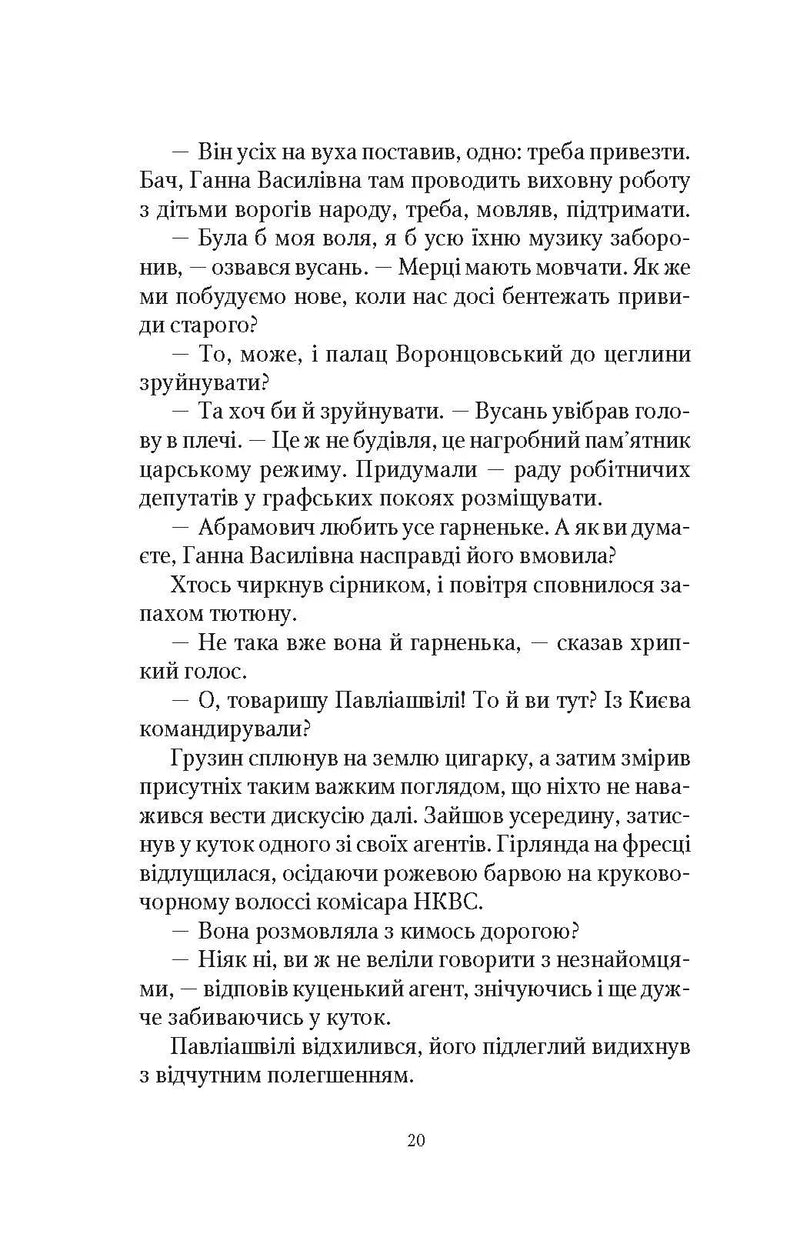 — Він усіх на вуха поставив, одно: треба привезти. Бач, Ганна Василівна там проводить виховну роботу з дітьми ворогів народу, треба, мовляв, підтримати.

— Була б моя воля, я б усю їхню музику заборонив, — озвався вусань. — Мерці мають мовчати. Як же ми побудуємо нове, коли нас досі бентежать привиди старого?

— То, може, і палац Воронцовський до цеглини зруйнувати?

— Та хоч би й зруйнувати. — Вусань увібрав голову в плечі. — Це ж не будівля, це нагробний пам'ятник царському режиму. Придумали — раду робітничих депутатів у графських покоях розміщувати.

— Абрамович любить усе гарненьке. А як ви думаєте, Ганна Василівна насправді його вмовила?

Хтось чиркнув сірником, і повітря сповнилося запахом тютюну.

— Не така вже вона й гарненька, — сказав хрипкий голос.

— О, товаришу Павліашвілі! То й ви тут? Із Києва командирували?

Грузин сплюнув на землю цигарку, а затим зміряв присутніх таким важким поглядом, що ніхто не наважився вести дискусію далі. Зайшов усередину, затиснув у куток одного зі своїх агентів. Гірлянда на фресці відлущилася, осідаючи рожевою барвою на круковочорному волоссі комісара НКВС.

— Вона розмовляла з кимось дорогою?

— Ніяк ні, ви ж не веліли говорити з незнайомцями, — відповів куценький агент, знічуючись і ще дужче забиваючись у куток.

Павліашвілі відхилився, його підлеглий видихнув з відчутним полегшенням.

20